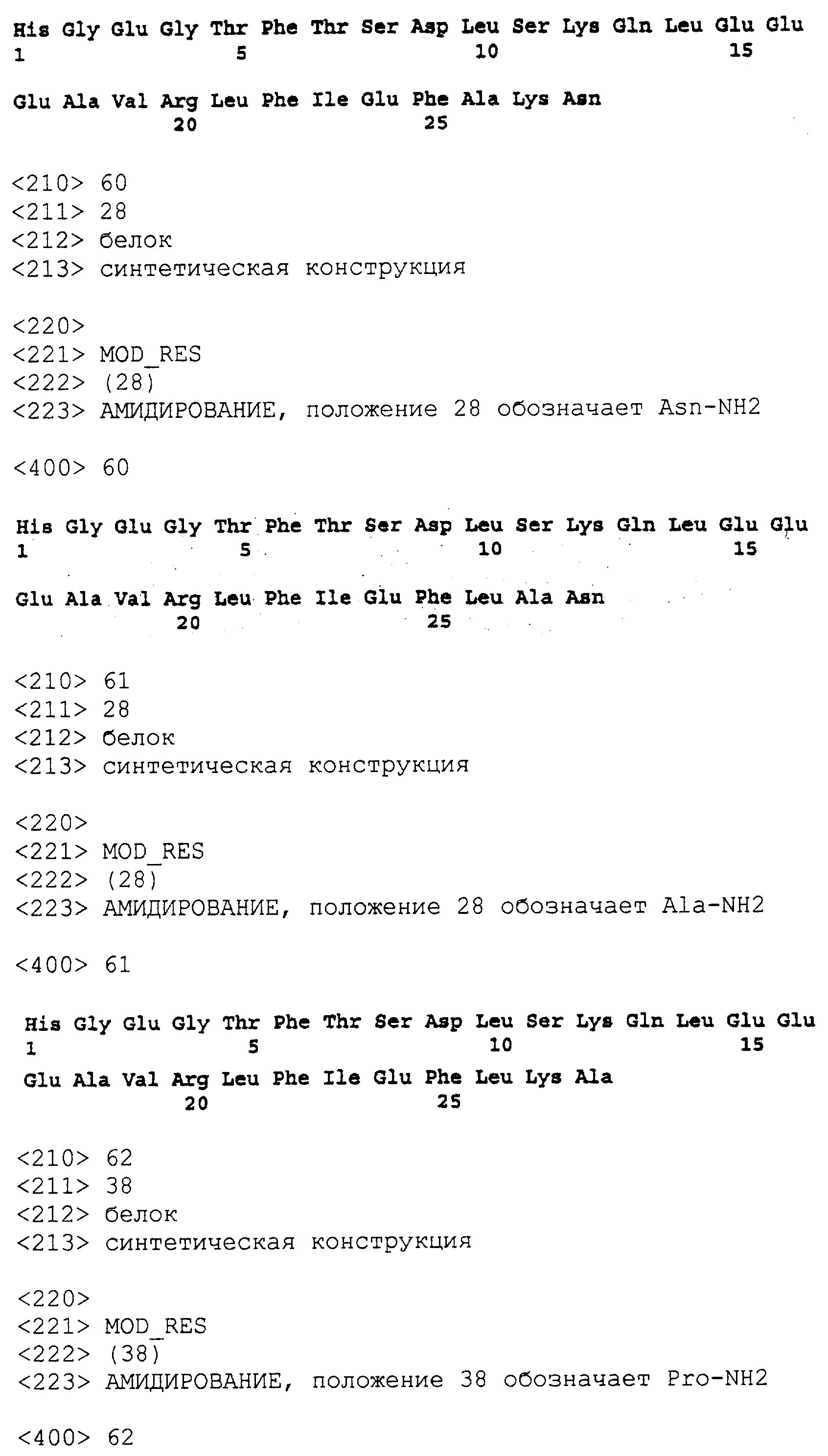 His Gly Glu Gly Thr Phe Thr Ser Asp Leu Ser Lys Gln Leu Glu Glu
1 5 10 15

Glu Ala Val Arg Leu Phe Ile Glu Phe Ala Lys Asn
20 25

<210> 60
<211> 28
<212> белок
<213> синтетическая конструкция

<220>
<221> MOD_RES
<222> (28)
<223> АМИДИРОВАНИЕ, положение 28 обозначает Asn-NH2

<400> 60

His Gly Glu Gly Thr Phe Thr Ser Asp Leu Ser Lys Gln Leu Glu Glu
1 5 10 15

Glu Ala Val Arg Leu Phe Ile Glu Phe Leu Ala Asn
20 25

<210> 61
<211> 28
<212> белок
<213> синтетическая конструкция

<220>
<221> MOD_RES
<222> (28)
<223> АМИДИРОВАНИЕ, положение 28 обозначает Ala-NH2

<400> 61

His Gly Glu Gly Thr Phe Thr Ser Asp Leu Ser Lys Gln Leu Glu Glu
1 5 10 15

Glu Ala Val Arg Leu Phe Ile Glu Phe Leu Lys Ala
20 25

<210> 62
<211> 38
<212> белок
<213> синтетическая конструкция

<220>
<221> MOD_RES
<222> (38)
<223> АМИДИРОВАНИЕ, положение 38 обозначает Pro-NH2

<400> 62